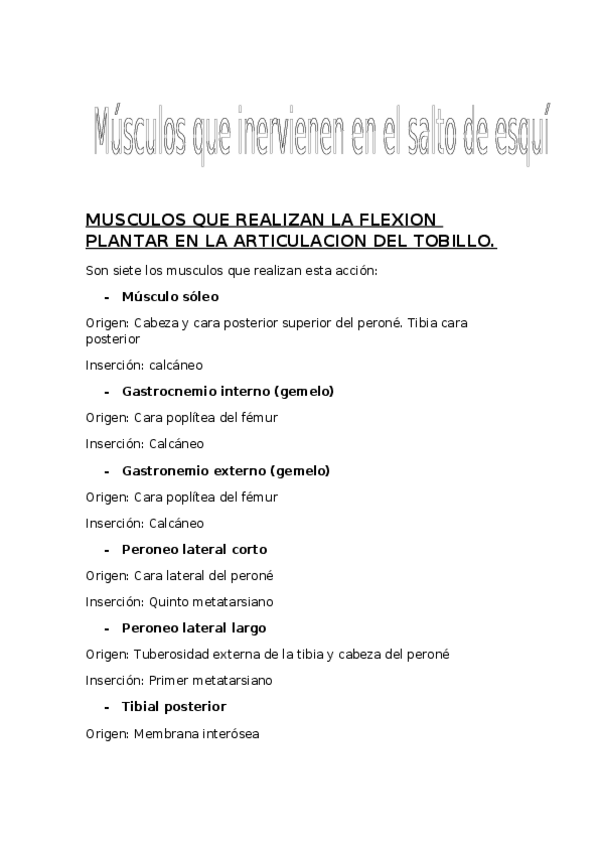 Músculos que inervienen en el salto de esquí

MUSCULOS QUE REALIZAN LA FLEXION PLANTAR EN LA ARTICULACION DEL TOBILLO.

Son siete los musculos que realizan esta acción:

- Músculo sóleo

Origen: Cabeza y cara posterior superior del peroné. Tibia cara posterior

Inserción: calcáneo

- Gastrocnemio interno (gemelo)

Origen: Cara poplítea del fémur

Inserción: Calcáneo

- Gastronemio externo (gemelo)

Origen: Cara poplítea del fémur

Inserción: Calcáneo

- Peroneo lateral corto

Origen: Cara lateral del peroné

Inserción: Quinto metatarsiano

- Peroneo lateral largo

Origen: Tuberosidad externa de la tibia y cabeza del peroné

Inserción: Primer metatarsiano

- Tibial posterior

Origen: Membrana interósea